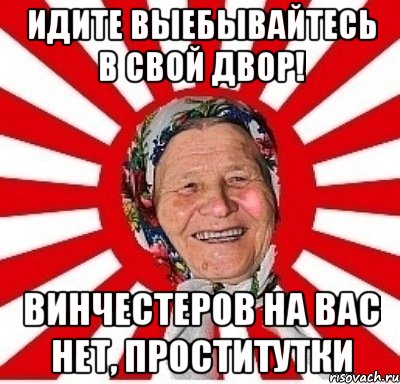 ИДИТЕ ВЫЕБЫВАЙТЕСЬ В СВОЙ ДВОР!

ВИНЧЕСТЕРОВ НА ВАС НЕТ, ПРОСТИТУТКИ

risovach.ru